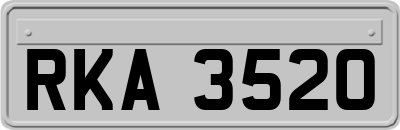 RKA 3520